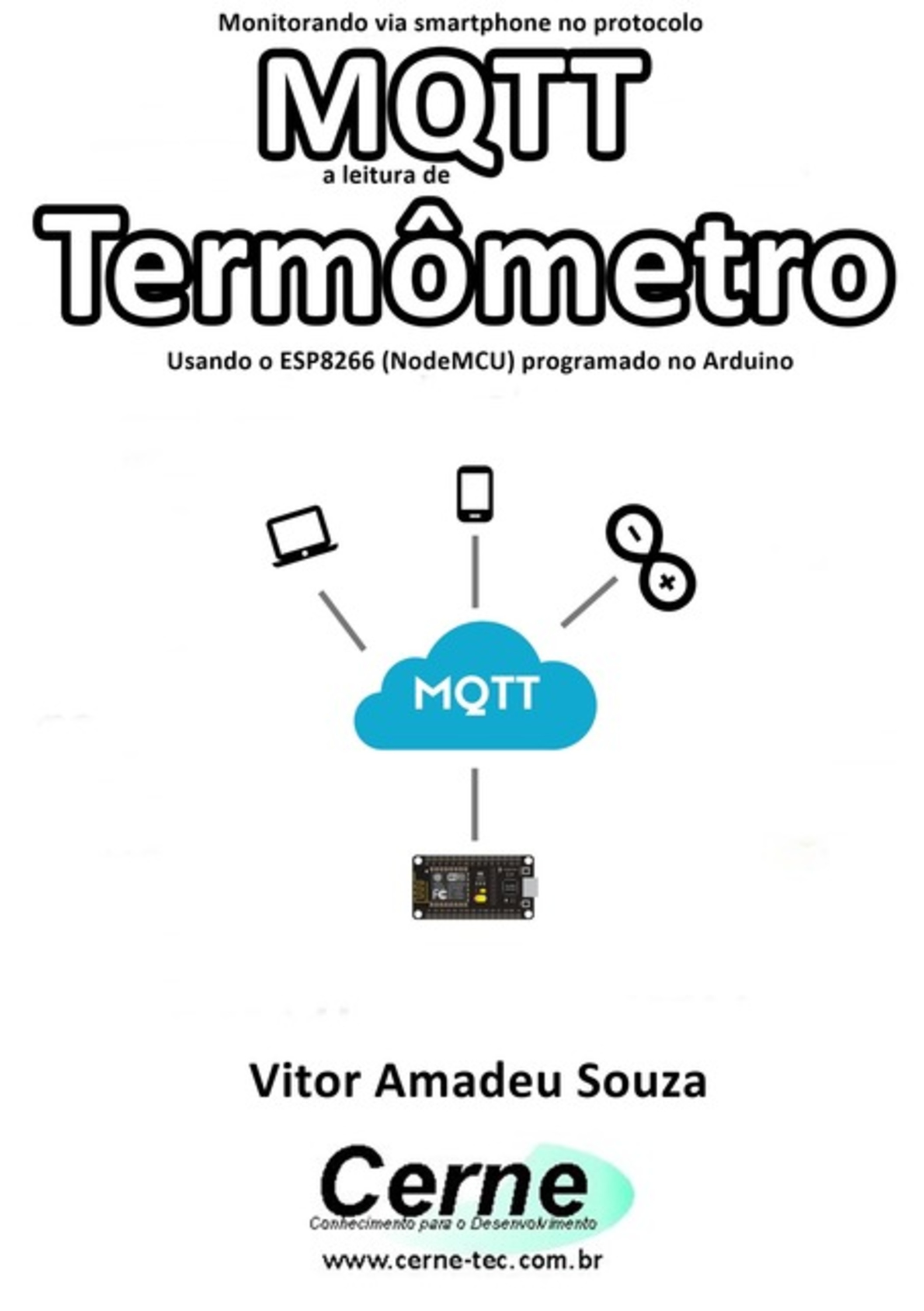 Monitorando via smartphone no protocolo
MQTT
a leitura de
Termômetro
Usando o ESP8266 (NodeMCU) programado no Arduino

MQTT

Vitor Amadeu Souza

Cerne
Conhecimento para o Desenvolvimento
www.cerne-tec.com.br